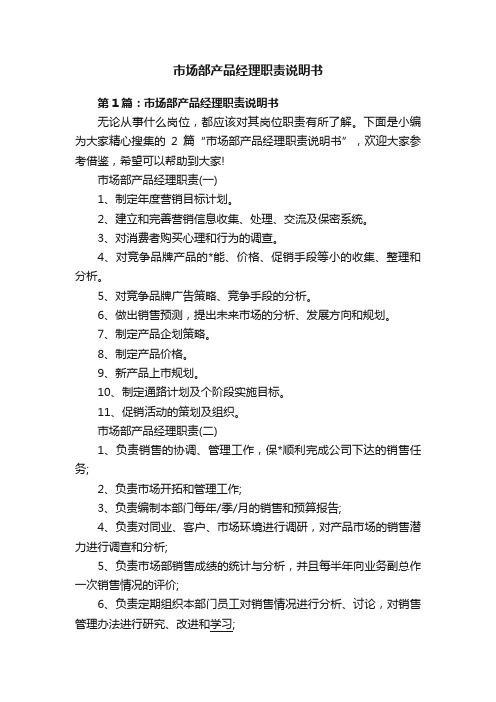 市场部产品经理职责说明书

第1篇：市场部产品经理职责说明书

无论从事什么岗位，都应该对其岗位职责有所了解。下面是小编为大家精心搜集的 2 篇“市场部产品经理职责说明书”，欢迎大家参考借鉴，希望可以帮助到大家!

市场部产品经理职责(一)

1、制定年度营销目标计划。

2、建立和完善营销信息收集、处理、交流及保密系统。

3、对消费者购买心理和行为的调查。

4、对竞争品牌产品的*能、价格、促销手段等小的收集、整理和分析。

5、对竞争品牌广告策略、竞争手段的分析。

6、做出销售预测，提出未来市场的分析、发展方向和规划。

7、制定产品企划策略。

8、制定产品价格。

9、新产品上市规划。

10、制定通路计划及个阶段实施目标。

11、促销活动的策划及组织。

市场部产品经理职责(二)

1、负责销售的协调、管理工作，保*顺利完成公司下达的销售任务;

2、负责市场开拓和管理工作;

3、负责编制本部门每年/季/月的销售和预算报告;

4、负责对同业、客户、市场环境进行调研，对产品市场的销售潜力进行调查和分析;

5、负责市场部销售成绩的统计与分析，并且每半年向业务副总作一次销售情况的评价;

6、负责定期组织本部门员工对销售情况进行分析、讨论，对销售管理办法进行研究、改进和学习;